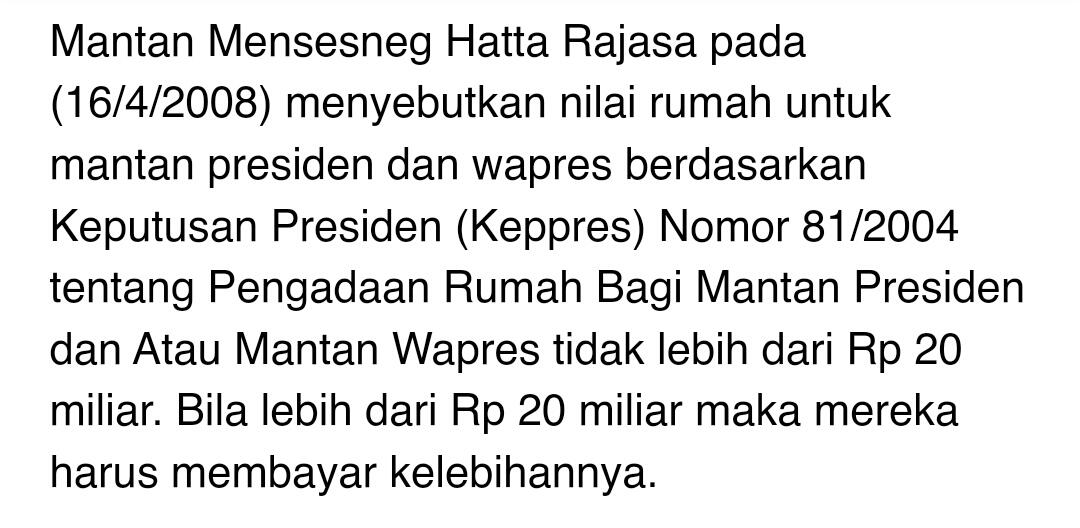 Mantan Mensesneg Hatta Rajasa pada (16/4/2008) menyebutkan nilai rumah untuk mantan presiden dan wapres berdasarkan Keputusan Presiden (Keppres) Nomor 81/2004 tentang Pengadaan Rumah Bagi Mantan Presiden dan Atau Mantan Wapres tidak lebih dari Rp 20 miliar. Bila lebih dari Rp 20 miliar maka mereka harus membayar kelebihannya.